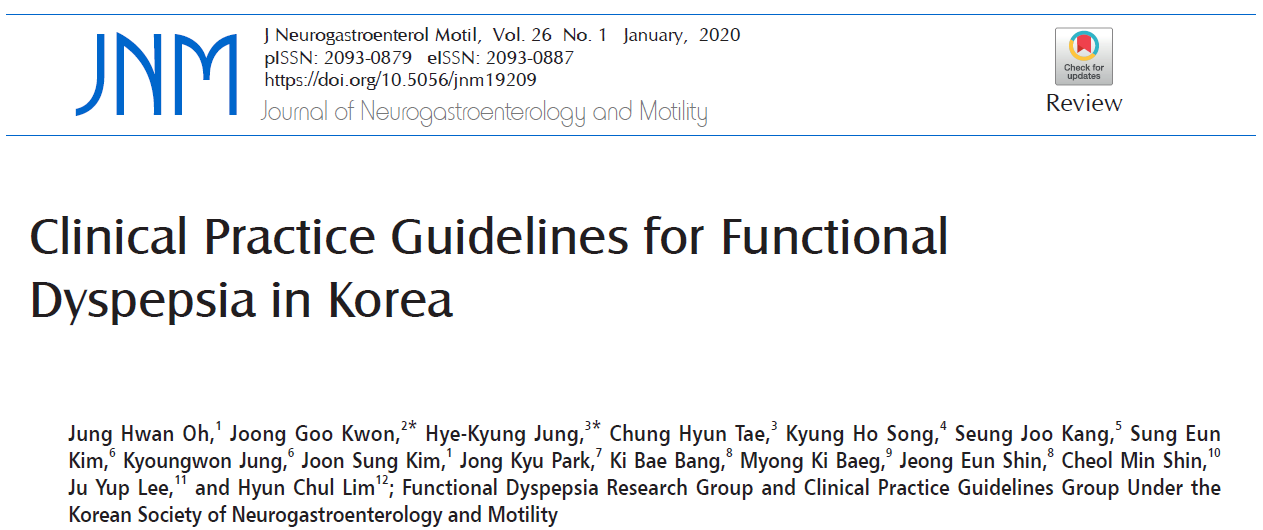 JNM

J Neurogastroenterol Motil, Vol. 26 No. 1 January, 2020
pISSN: 2093-0879 eISSN: 2093-0887
https://doi.org/10.5056/jnm19209

Journal of Neurogastroenterology and Motility

Check for updates

Review

Clinical Practice Guidelines for Functional Dyspepsia in Korea

Jung Hwan Oh,$^{1}$ Joong Goo Kwon,$^{2*}$ Hye-Kyung Jung,$^{3*}$ Chung Hyun Tae,$^{3}$ Kyung Ho Song,$^{4}$ Seung Joo Kang,$^{5}$ Sung Eun Kim,$^{6}$ Kyoungwon Jung,$^{6}$ Joon Sung Kim,$^{1}$ Jong Kyu Park,$^{7}$ Ki Bae Bang,$^{8}$ Myong Ki Baeg,$^{9}$ Jeong Eun Shin,$^{8}$ Cheol Min Shin,$^{10}$ Ju Yup Lee,$^{11}$ and Hyun Chul Lim$^{12}$; Functional Dyspepsia Research Group and Clinical Practice Guidelines Group Under the Korean Society of Neurogastroenterology and Motility